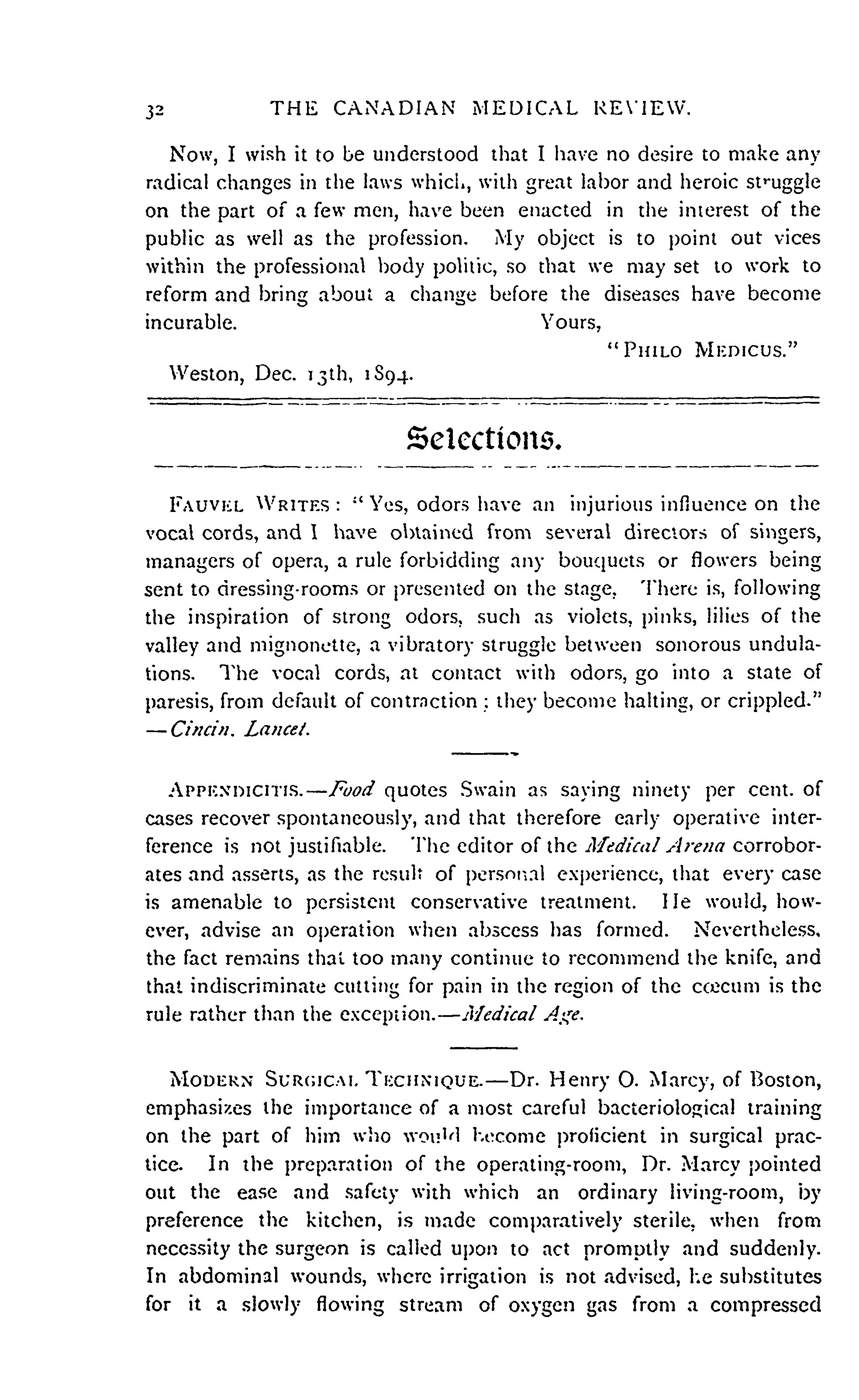 32 THE CANADIAN MEDICAL REVIEW.

Now, I wish it to be understood that I have no desire to make any radical changes in the laws which, with great labor and heroic struggle on the part of a few men, have been enacted in the interest of the public as well as the profession. My object is to point out vices within the professional body politic, so that we may set to work to reform and bring about a change before the diseases have become incurable. Yours,

"PHILO MEDICUS."

Weston, Dec. 13th, 1894.

Selections.

FAUVEL WRITES: "Yes, odors have an injurious influence on the vocal cords, and I have obtained from several directors of singers, managers of opera, a rule forbidding any bouquets or flowers being sent to dressing-rooms or presented on the stage. There is, following the inspiration of strong odors, such as violets, pinks, lilies of the valley and mignonette, a vibratory struggle between sonorous undulations. The vocal cords, at contact with odors, go into a state of paresis, from default of contraction; they become halting, or crippled." —Cincin. Lancet.

APPENDICITIS.—Food quotes Swain as saying ninety per cent. of cases recover spontaneously, and that therefore early operative interference is not justifiable. The editor of the Medical Arena corroborates and asserts, as the result of personal experience, that every case is amenable to persistent conservative treatment. He would, however, advise an operation when abscess has formed. Nevertheless, the fact remains that too many continue to recommend the knife, and that indiscriminate cutting for pain in the region of the cœcum is the rule rather than the exception.—Medical Age.

MODERN SURGICAL TECHNIQUE.—Dr. Henry O. Marcy, of Boston, emphasizes the importance of a most careful bacteriological training on the part of him who would become proficient in surgical practice. In the preparation of the operating-room, Dr. Marcy pointed out the ease and safety with which an ordinary living-room, by preference the kitchen, is made comparatively sterile, when from necessity the surgeon is called upon to act promptly and suddenly. In abdominal wounds, where irrigation is not advised, he substitutes for it a slowly flowing stream of oxygen gas from a compressed